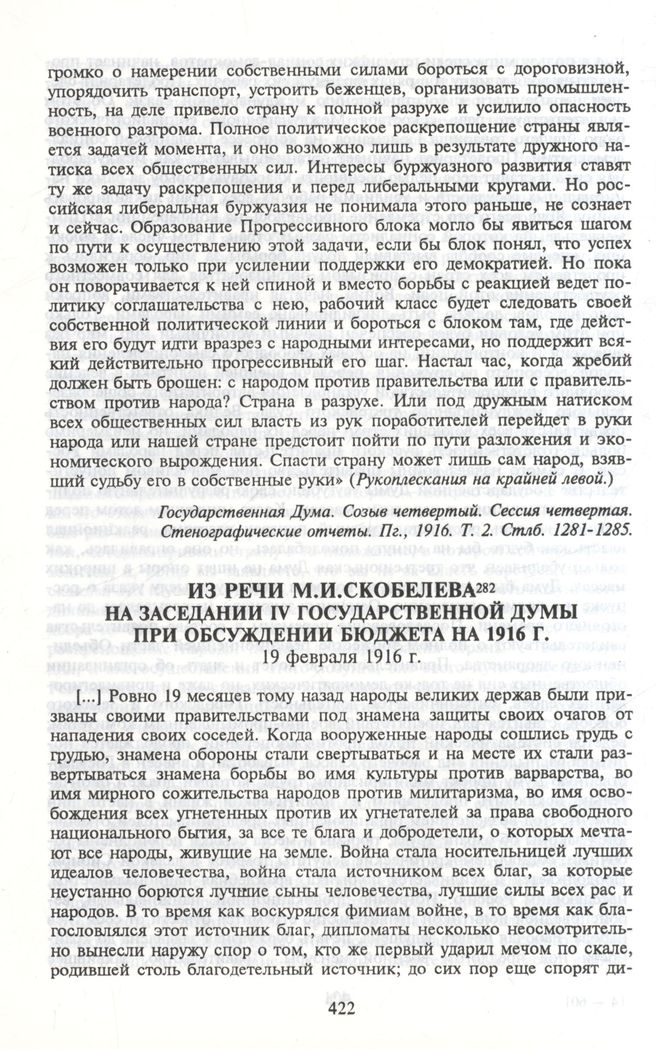 громко о намерении собственными силами бороться с дороговизной, упорядочить транспорт, устроить беженцев, организовать промышленность, на деле привело страну к полной разрухе и усилило опасность военного разгрома. Полное политическое раскрепощение страны является задачей момента, и оно возможно лишь в результате дружного натиска всех общественных сил. Интересы буржуазного развития ставят ту же задачу раскрепощения и перед либеральными кругами. Но российская либеральная буржуазия не понимала этого раньше, не сознает и сейчас. Образование Прогрессивного блока могло бы явиться шагом по пути к осуществлению этой задачи, если бы блок понял, что успех возможен только при усилении поддержки его демократией. Но пока он поворачивается к ней спиной и вместо борьбы с реакцией ведет политику соглашательства с нею, рабочий класс будет следовать своей собственной политической линии и бороться с блоком там, где действия его будут идти вразрез с народными интересами, но поддержит всякий действительно прогрессивный его шаг. Настал час, когда жребий должен быть брошен: с народом против правительства или с правительством против народа? Страна в разрухе. Или под дружным натиском всех общественных сил власть из рук поработителей перейдет в руки народа или нашей стране предстоит пойти по пути разложения и экономического вырождения. Спасти страну может лишь сам народ, взявший судьбу его в собственные руки» (Рукоплескания на крайней левой.)

Государственная Дума. Созыв четвертый. Сессия четвертая. Стенографические отчеты. Пг., 1916. Т. 2. Стлб. 1281-1285.

ИЗ РЕЧИ М.И.СКОБЕЛЕВА$^{282}$
НА ЗАСЕДАНИИ IV ГОСУДАРСТВЕННОЙ ДУМЫ
ПРИ ОБСУЖДЕНИИ БЮДЖЕТА НА 1916 Г.
19 февраля 1916 г.

[...] Ровно 19 месяцев тому назад народы великих держав были призваны своими правительствами под знамена защиты своих очагов от нападения своих соседей. Когда вооруженные народы сошлись грудь с грудью, знамена обороны стали свертываться и на месте их стали развертываться знамена борьбы во имя культуры против варварства, во имя мирного сожительства народов против милитаризма, во имя освобождения всех угнетенных против их угнетателей за права свободного национального бытия, за все те блага и добродетели, о которых мечтают все народы, живущие на земле. Война стала носительницей лучших идеалов человечества, война стала источником всех благ, за которые неустанно борются лучшие сыны человечества, лучшие силы всех рас и народов. В то время как воскурялся фимиам войне, в то время как благословлялся этот источник благ, дипломаты несколько неосмотрительно вынесли наружу спор о том, кто же первый ударил мечом по скале, родившей столь благодетельный источник; до сих пор еще спорят ди-

422